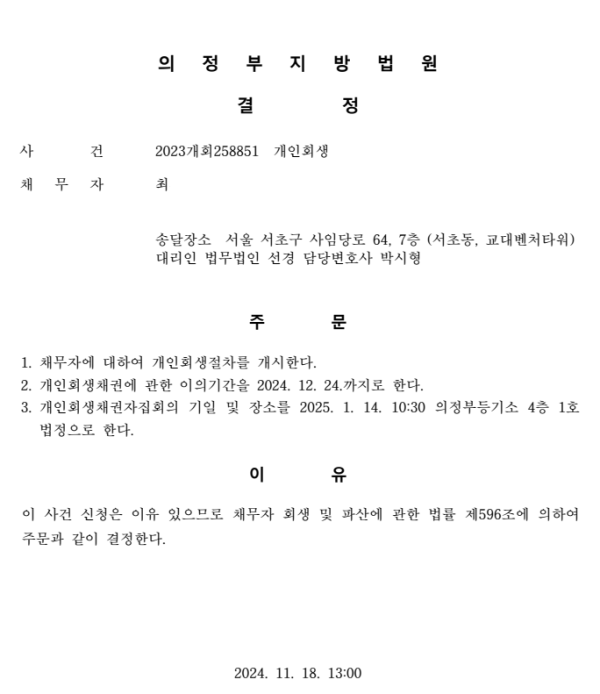 의 정 부 지 방 법 원

결 정

사 건 2023개회258851 개인회생

채 무 자 최

송달장소 서울 서초구 사임당로 64, 7층 (서초동, 교대벤처타워)
대리인 법무법인 선경 담당변호사 박시형

주 문

1. 채무자에 대하여 개인회생절차를 개시한다.
2. 개인회생채권에 관한 이의기간을 2024. 12. 24.까지로 한다.
3. 개인회생채권자집회의 기일 및 장소를 2025. 1. 14. 10:30 의정부등기소 4층 1호 법정으로 한다.

이 유

이 사건 신청은 이유 있으므로 채무자 회생 및 파산에 관한 법률 제596조에 의하여 주문과 같이 결정한다.

2024. 11. 18. 13:00